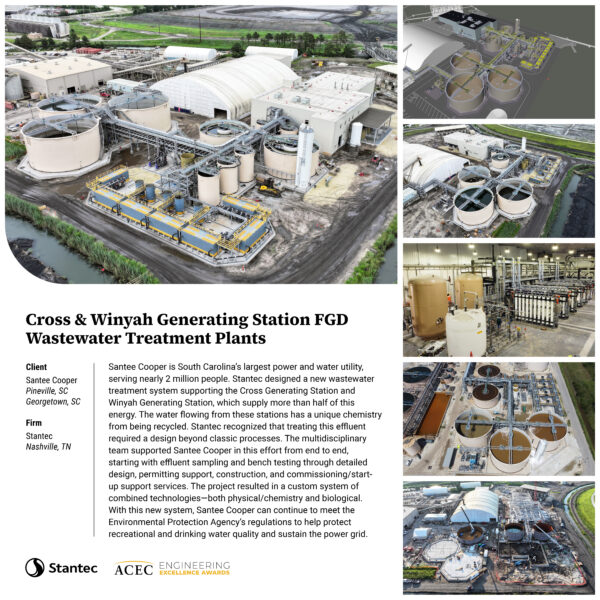 Cross & Winyah Generating Station FGD Wastewater Treatment Plants

Client
Santee Cooper
Pineville, SC
Georgetown, SC

Firm
Stantec
Nashville, TN

Santee Cooper is South Carolina's largest power and water utility, serving nearly 2 million people. Stantec designed a new wastewater treatment system supporting the Cross Generating Station and Winyah Generating Station, which supply more than half of this energy. The water flowing from these stations has a unique chemistry from being recycled. Stantec recognized that treating this effluent required a design beyond classic processes. The multidisciplinary team supported Santee Cooper in this effort from end to end, starting with effluent sampling and bench testing through detailed design, permitting support, construction, and commissioning/start-up support services. The project resulted in a custom system of combined technologies—both physical/chemistry and biological. With this new system, Santee Cooper can continue to meet the Environmental Protection Agency's regulations to help protect recreational and drinking water quality and sustain the power grid.

Stantec

ACEC ENGINEERING EXCELLENCE AWARDS